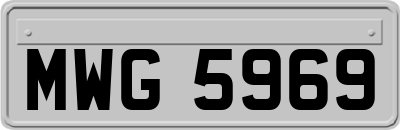 MWG 5969